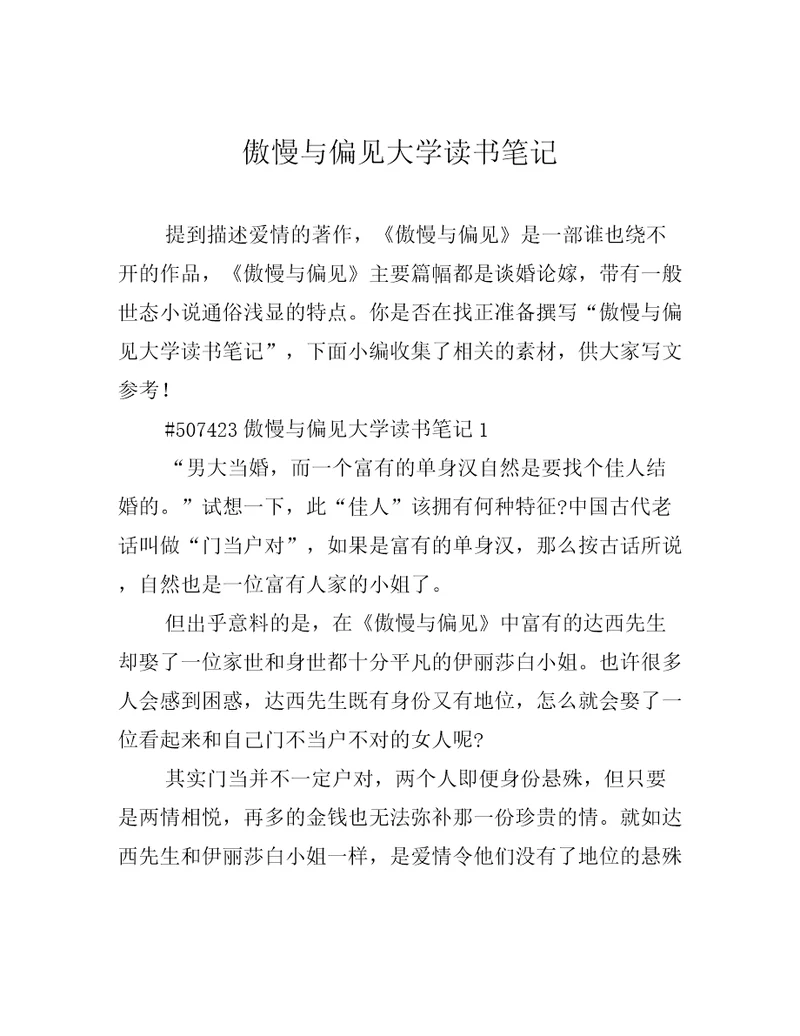 傲慢与偏见大学读书笔记

提到描述爱情的著作，《傲慢与偏见》是一部谁也绕不开的作品，《傲慢与偏见》主要篇幅都是谈婚论嫁，带有一般世态小说通俗浅显的特点。你是否在找正准备撰写“傲慢与偏见大学读书笔记”，下面小编收集了相关的素材，供大家写文参考！

#507423 傲慢与偏见大学读书笔记 1

“男大当婚，而一个富有的单身汉自然是要找个佳人结婚的。”试想一下，此“佳人”该拥有何种特征?中国古代老话叫做“门当户对”，如果是富有的单身汉，那么按古话所说，自然也是一位富有人家的小姐了。

但出乎意料的是，在《傲慢与偏见》中富有的达西先生却娶了一位家世和身世都十分平凡的伊丽莎白小姐。也许很多人会感到困惑，达西先生既有身份又有地位，怎么就会娶了一位看起来和自己门不当户不对的女人呢?

其实门当并不一定户对，两个人即便身份悬殊，但只要是两情相悦，再多的金钱也无法弥补那一份珍贵的情。就如达西先生和伊丽莎白小姐一样，是爱情令他们没有了地位的悬殊